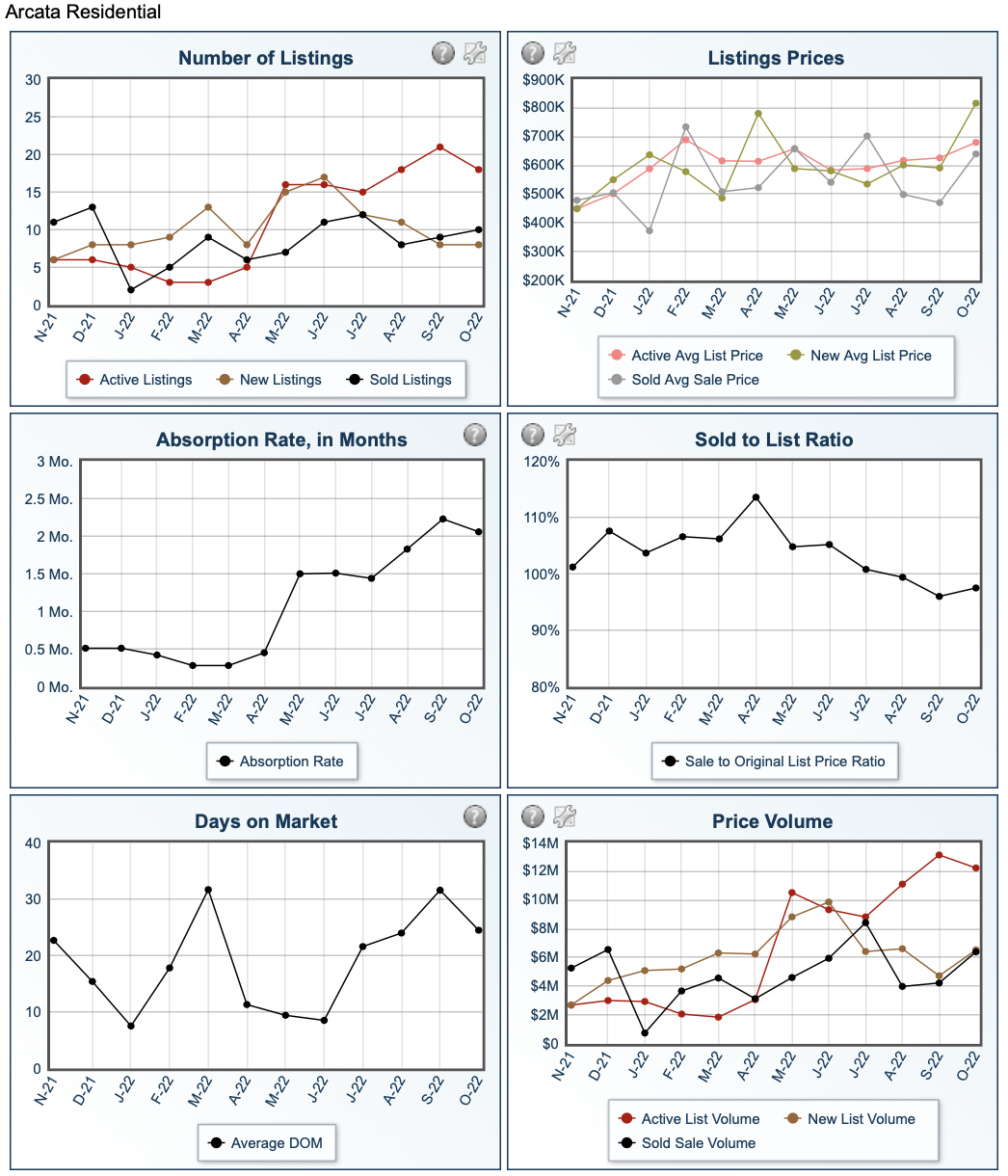 Arcata Residential

Number of Listings

30
25
20
15
10
5
0

N-21 D-21 J-22 F-22 M-22 A-22 M-22 J-22 J-22 A-22 S-22 O-22

Active Listings New Listings Sold Listings

Listings Prices

$900K
$800K
$700K
$600K
$500K
$400K
$300K
$200K

N-21 D-21 J-22 F-22 M-22 A-22 M-22 J-22 J-22 A-22 S-22 O-22

Active Avg List Price New Avg List Price Sold Avg Sale Price

Absorption Rate, in Months

3 Mo.
2.5 Mo.
2 Mo.
1.5 Mo.
1 Mo.
0.5 Mo.
0 Mo.

N-21 D-21 J-22 F-22 M-22 A-22 M-22 J-22 J-22 A-22 S-22 O-22

Absorption Rate

Sold to List Ratio

120%
110%
100%
90%
80%

N-21 D-21 J-22 F-22 M-22 A-22 M-22 J-22 J-22 A-22 S-22 O-22

Sale to Original List Price Ratio

Days on Market

40
30
20
10
0

N-21 D-21 J-22 F-22 M-22 A-22 M-22 J-22 J-22 A-22 S-22 O-22

Average DOM

Price Volume

$14M
$12M
$10M
$8M
$6M
$4M
$2M
$0

N-21 D-21 J-22 F-22 M-22 A-22 M-22 J-22 J-22 A-22 S-22 O-22

Active List Volume New List Volume Sold Sale Volume